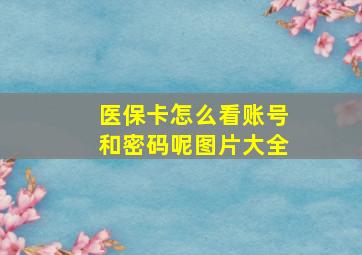 医保卡怎么看账号和密码呢图片大全